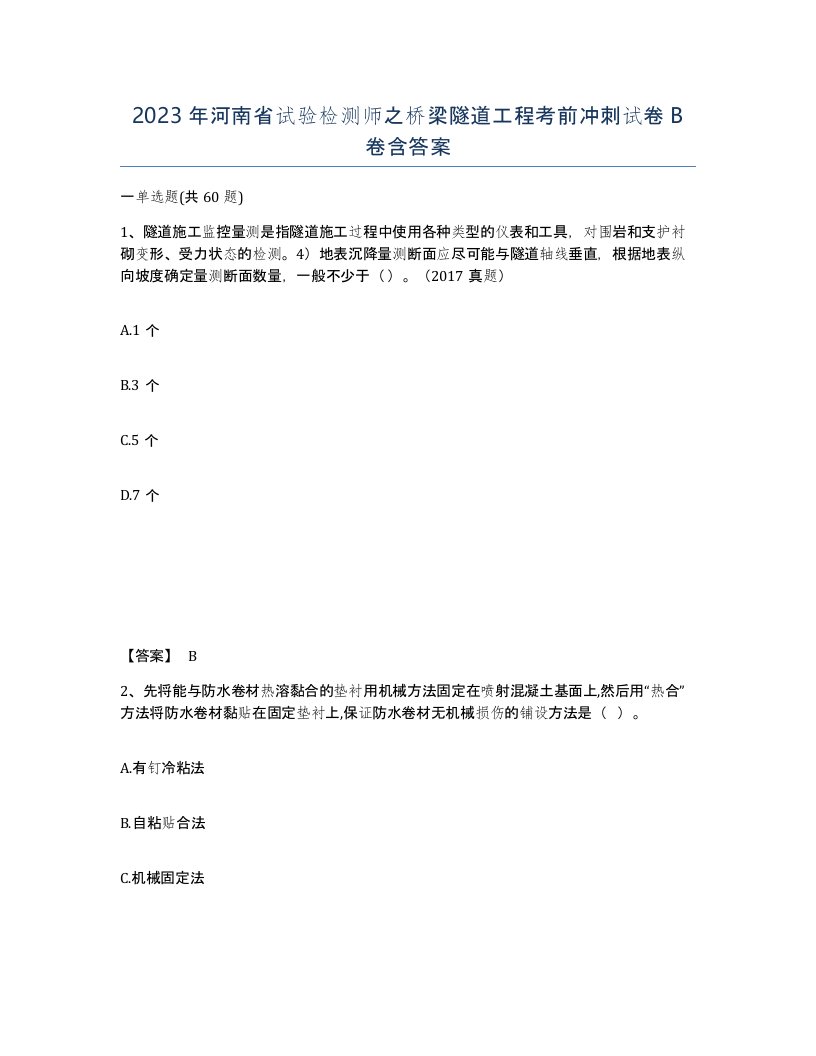 2023 年河南省试验检测师之桥梁隧道工程考前冲刺试卷 B 卷含答案

一单选题(共 60 题)

1、隧道施工监控量测是指隧道施工过程中使用各种类型的仪表和工具，对围岩和支护衬砌变形、受力状态的检测。4）地表沉降量测断面应尽可能与隧道轴线垂直，根据地表纵向坡度确定量测断面数量，一般不少于（）。（2017 真题）

A.1 个

B.3 个

C.5 个

D.7 个

【答案】 B

2、先将能与防水卷材热溶黏合的垫衬用机械方法固定在喷射混凝土基面上,然后用“热合”方法将防水卷材黏贴在固定垫衬上,保证防水卷材无机械损伤的铺设方法是（ ）。

A.有钉冷粘法

B.自粘贴合法

C.机械固定法